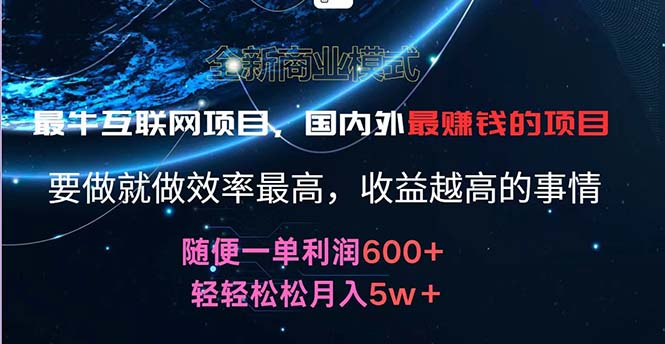 全新商业模式

最牛互联网项目，国内外最赚钱的项目

要做就做效率最高，收益越高的事情

随便一单利润600+
轻轻松松月入5w+